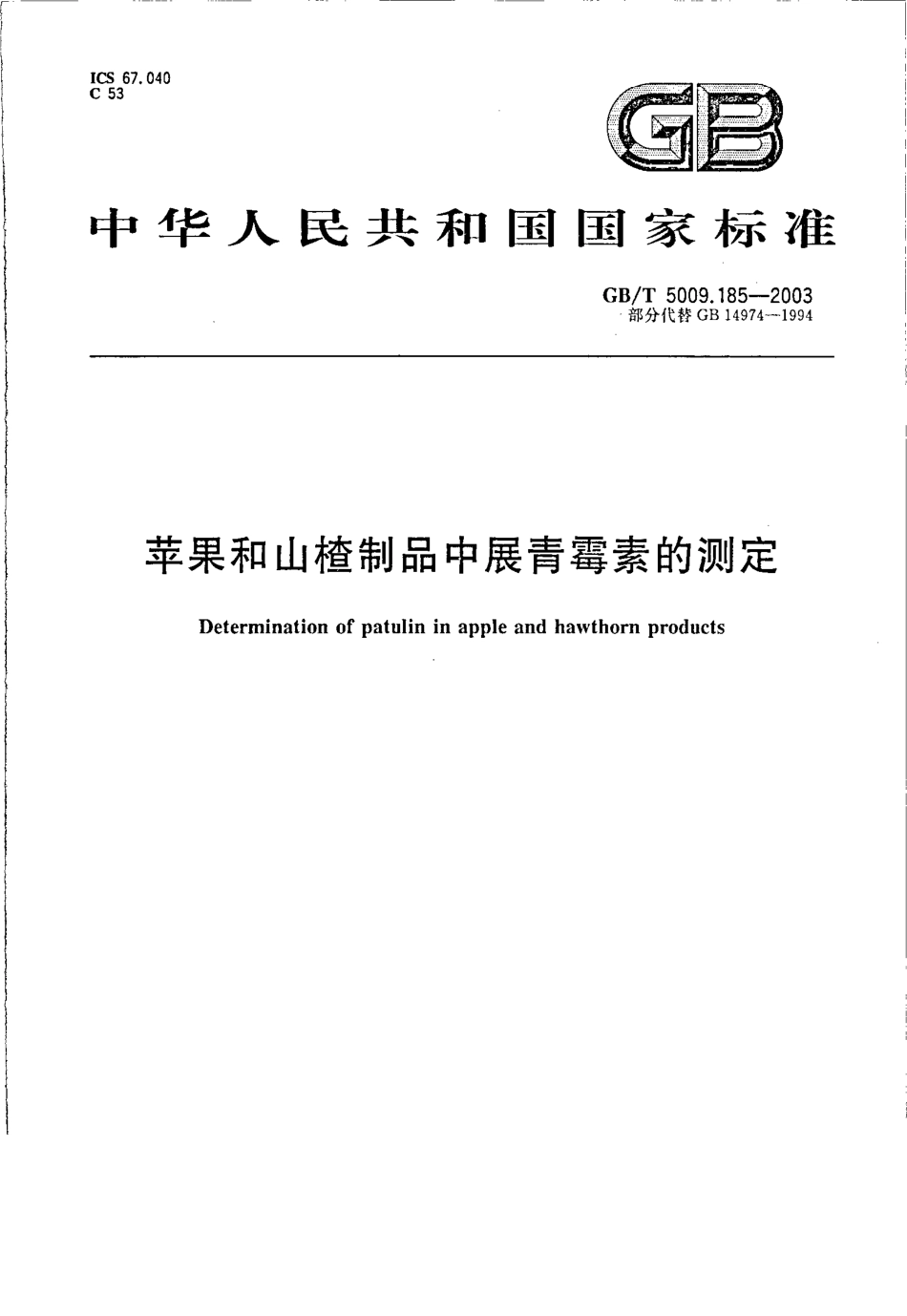 ICS 67.040
C 53

GB

中华人民共和国国家标准

GB/T 5009.185—2003
部分代替 GB 14974—1994

苹果和山楂制品中展青霉素的测定

Determination of patulin in apple and hawthorn products